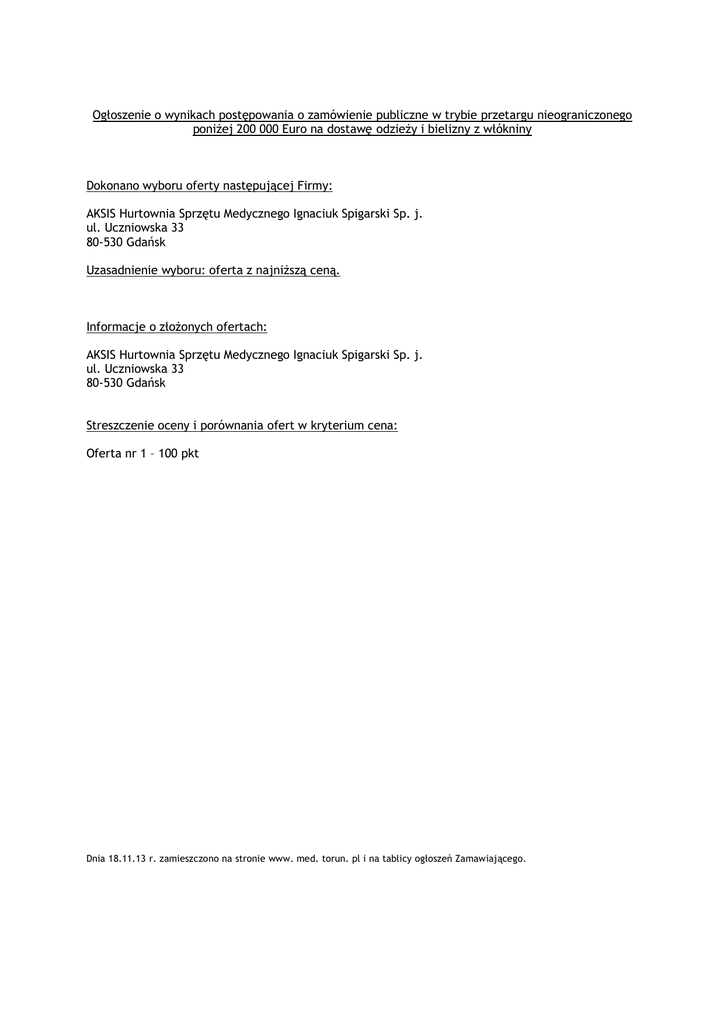 Ogłoszenie o wynikach postępowania o zamówienie publiczne w trybie przetargu nieograniczonego poniżej 200 000 Euro na dostawę odzieży i bielizny z włókniny

Dokonano wyboru oferty następującej Firmy:

AKSIS Hurtownia Sprzętu Medycznego Ignaciuk Spigarski Sp. j.
ul. Uczniowska 33
80-530 Gdańsk

Uzasadnienie wyboru: oferta z najniższą ceną.

Informacje o złożonych ofertach:

AKSIS Hurtownia Sprzętu Medycznego Ignaciuk Spigarski Sp. j.
ul. Uczniowska 33
80-530 Gdańsk

Streszczenie oceny i porównania ofert w kryterium cena:

Oferta nr 1 – 100 pkt

Dnia 18.11.13 r. zamieszczono na stronie www. med. torun. pl i na tablicy ogłoszeń Zamawiającego.